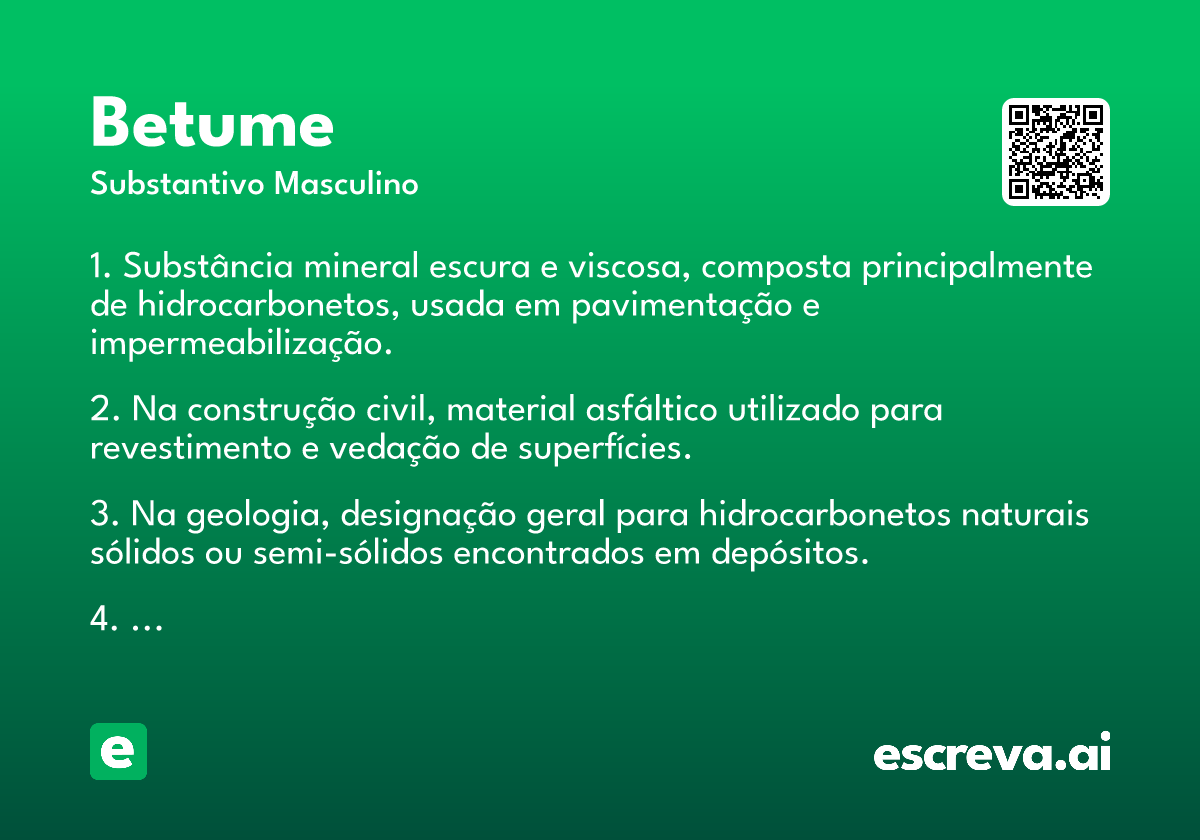 Betume
Substantivo Masculino

1. Substância mineral escura e viscosa, composta principalmente de hidrocarbonetos, usada em pavimentação e impermeabilização.

2. Na construção civil, material asfáltico utilizado para revestimento e vedação de superfícies.

3. Na geologia, designação geral para hidrocarbonetos naturais sólidos ou semi-sólidos encontrados em depósitos.

4. ...

e

escreva.ai